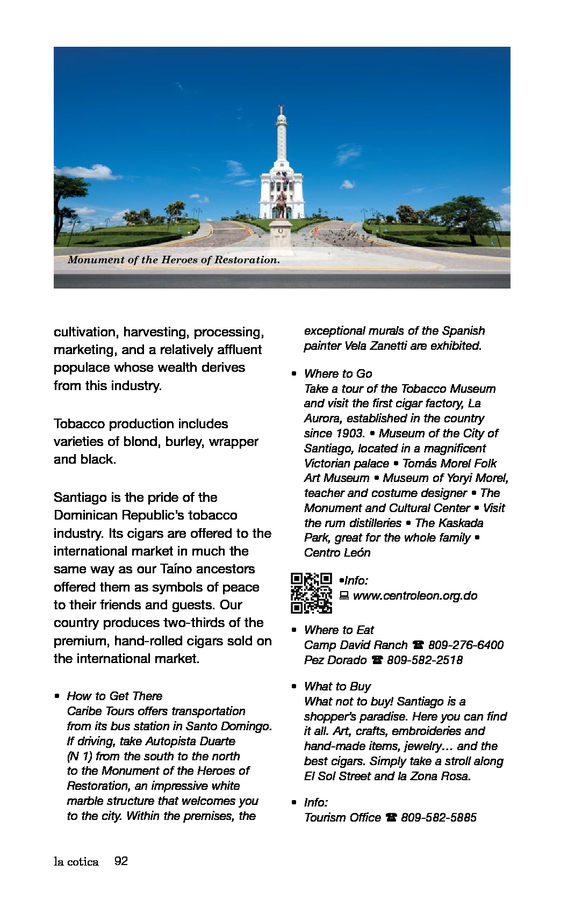 Monument of the Heroes of Restoration.

cultivation, harvesting, processing, marketing, and a relatively affluent populace whose wealth derives from this industry.

Tobacco production includes varieties of blond, burley, wrapper and black.

Santiago is the pride of the Dominican Republic's tobacco industry. Its cigars are offered to the international market in much the same way as our Taíno ancestors offered them as symbols of peace to their friends and guests. Our country produces two-thirds of the premium, hand-rolled cigars sold on the international market.

• How to Get There
Caribe Tours offers transportation from its bus station in Santo Domingo. If driving, take Autopista Duarte (N 1) from the south to the north to the Monument of the Heroes of Restoration, an impressive white marble structure that welcomes you to the city. Within the premises, the exceptional murals of the Spanish painter Vela Zanetti are exhibited.

• Where to Go
Take a tour of the Tobacco Museum and visit the first cigar factory, La Aurora, established in the country since 1903. • Museum of the City of Santiago, located in a magnificent Victorian palace • Tomás Morel Folk Art Museum • Museum of Yoryi Morel, teacher and costume designer • The Monument and Cultural Center • Visit the rum distilleries • The Kaskada Park, great for the whole family • Centro León

•Info:
www.centroleon.org.do

• Where to Eat
Camp David Ranch ☎ 809-276-6400
Pez Dorado ☎ 809-582-2518

• What to Buy
What not to buy! Santiago is a shopper's paradise. Here you can find it all. Art, crafts, embroideries and hand-made items, jewelry… and the best cigars. Simply take a stroll along El Sol Street and la Zona Rosa.

• Info:
Tourism Office ☎ 809-582-5885

la cotica 92